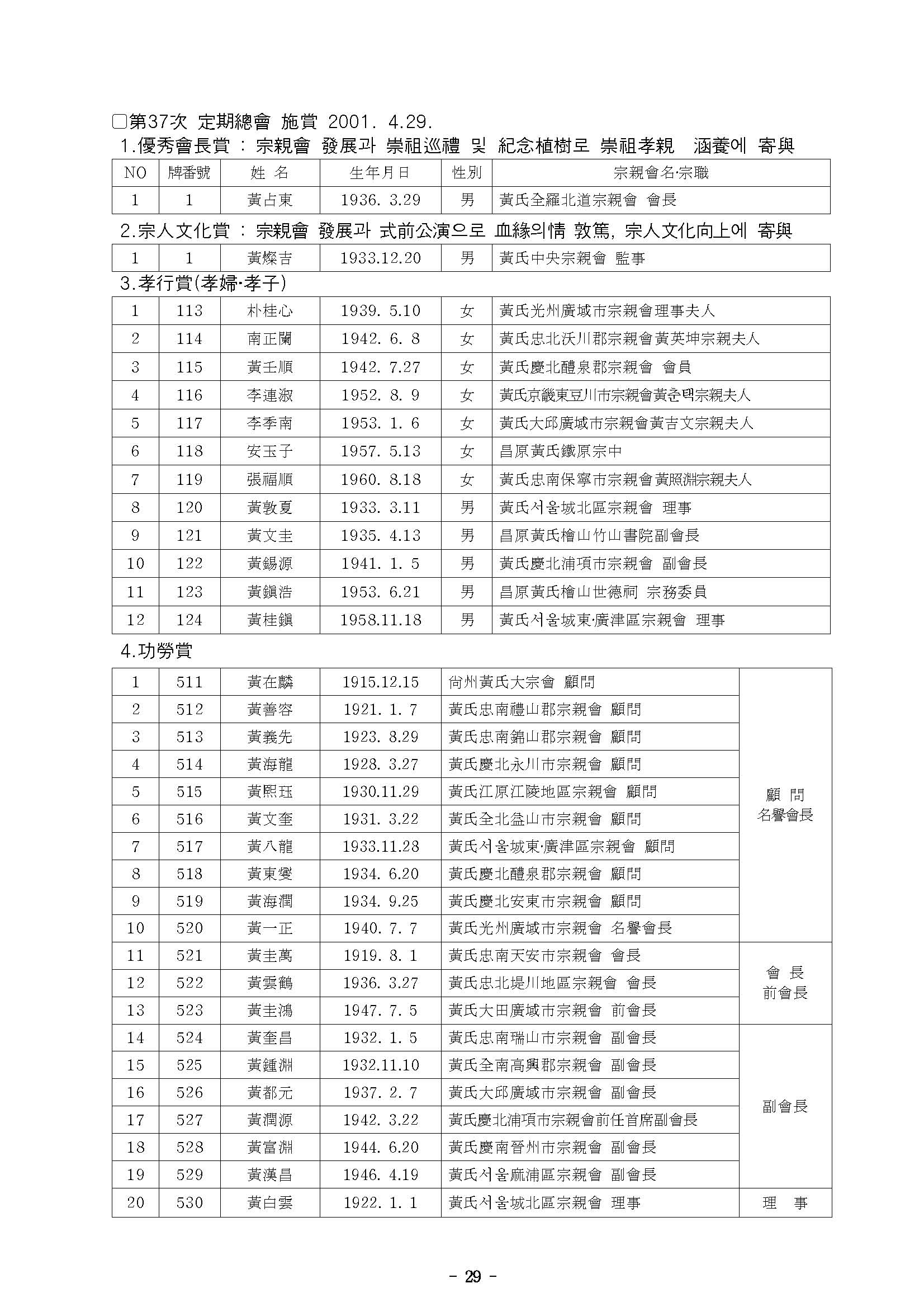 □第37次 定期總會 施賞 2001. 4.29.

1.優秀會長賞 : 宗親會 發展과 崇祖巡禮 및 紀念植樹로 崇祖孝親 涵養에 寄與

| NO | 牌番號 | 姓 名 | 生年月日 | 性別 | 宗親會名·宗職 |
|---|---|---|---|---|---|
| 1 | 1 | 黃占東 | 1936. 3.29 | 男 | 黃氏全羅北道宗親會 會長 |

2.宗人文化賞 : 宗親會 發展과 式前公演으로 血緣의情 敦篤, 宗人文化向上에 寄與

| 1 | 1 | 黃燦吉 | 1933.12.20 | 男 | 黃氏中央宗親會 監事 |
|---|---|---|---|---|---|

3.孝行賞(孝婦·孝子)

| 1 | 113 | 朴桂心 | 1939. 5.10 | 女 | 黃氏光州廣域市宗親會理事夫人 |
|---|---|---|---|---|---|
| 2 | 114 | 南正蘭 | 1942. 6. 8 | 女 | 黃氏忠北沃川郡宗親會黃英坤宗親夫人 |
| 3 | 115 | 黃壬順 | 1942. 7.27 | 女 | 黃氏慶北醴泉郡宗親會 會員 |
| 4 | 116 | 李連淑 | 1952. 8. 9 | 女 | 黃氏京畿東豆川市宗親會黃춘택宗親夫人 |
| 5 | 117 | 李季南 | 1953. 1. 6 | 女 | 黃氏大邱廣域市宗親會黃吉文宗親夫人 |
| 6 | 118 | 安玉子 | 1957. 5.13 | 女 | 昌原黃氏鐵原宗中 |
| 7 | 119 | 張福順 | 1960. 8.18 | 女 | 黃氏忠南保寧市宗親會黃照淵宗親夫人 |
| 8 | 120 | 黃敦夏 | 1933. 3.11 | 男 | 黃氏서울城北區宗親會 理事 |
| 9 | 121 | 黃文圭 | 1935. 4.13 | 男 | 昌原黃氏檜山竹山書院副會長 |
| 10 | 122 | 黃錫源 | 1941. 1. 5 | 男 | 黃氏慶北浦項市宗親會 副會長 |
| 11 | 123 | 黃鎭浩 | 1953. 6.21 | 男 | 昌原黃氏檜山世德祠 宗務委員 |
| 12 | 124 | 黃桂鎭 | 1958.11.18 | 男 | 黃氏서울城東·廣津區宗親會 理事 |

4.功勞賞

| 1 | 511 | 黃在麟 | 1915.12.15 | 尙州黃氏大宗會 顧問 | 顧 問 名譽會長 |
|---|---|---|---|---|---|
| 2 | 512 | 黃善容 | 1921. 1. 7 | 黃氏忠南禮山郡宗親會 顧問 | |
| 3 | 513 | 黃義先 | 1923. 8.29 | 黃氏忠南錦山郡宗親會 顧問 | |
| 4 | 514 | 黃海龍 | 1928. 3.27 | 黃氏慶北永川市宗親會 顧問 | |
| 5 | 515 | 黃熙珏 | 1930.11.29 | 黃氏江原江陵地區宗親會 顧問 | |
| 6 | 516 | 黃文奎 | 1931. 3.22 | 黃氏全北益山市宗親會 顧問 | |
| 7 | 517 | 黃八龍 | 1933.11.28 | 黃氏서울城東·廣津區宗親會 顧問 | |
| 8 | 518 | 黃東燮 | 1934. 6.20 | 黃氏慶北醴泉郡宗親會 顧問 | |
| 9 | 519 | 黃海潤 | 1934. 9.25 | 黃氏慶北安東市宗親會 顧問 | |
| 10 | 520 | 黃一正 | 1940. 7. 7 | 黃氏光州廣域市宗親會 名譽會長 | |
| 11 | 521 | 黃圭萬 | 1919. 8. 1 | 黃氏忠南天安市宗親會 會長 | 會 長 前會長 |
| 12 | 522 | 黃雲鶴 | 1936. 3.27 | 黃氏忠北堤川地區宗親會 會長 | |
| 13 | 523 | 黃圭鴻 | 1947. 7. 5 | 黃氏大田廣域市宗親會 前會長 | |
| 14 | 524 | 黃奎昌 | 1932. 1. 5 | 黃氏忠南瑞山市宗親會 副會長 | 副會長 |
| 15 | 525 | 黃鍾淵 | 1932.11.10 | 黃氏全南高興郡宗親會 副會長 | |
| 16 | 526 | 黃都元 | 1937. 2. 7 | 黃氏大邱廣域市宗親會 副會長 | |
| 17 | 527 | 黃潤源 | 1942. 3.22 | 黃氏慶北浦項市宗親會前任首席副會長 | |
| 18 | 528 | 黃富淵 | 1944. 6.20 | 黃氏慶南晉州市宗親會 副會長 | |
| 19 | 529 | 黃漢昌 | 1946. 4.19 | 黃氏서울麻浦區宗親會 副會長 | |
| 20 | 530 | 黃白雲 | 1922. 1. 1 | 黃氏서울城北區宗親會 理事 | 理 事 |

- 29 -